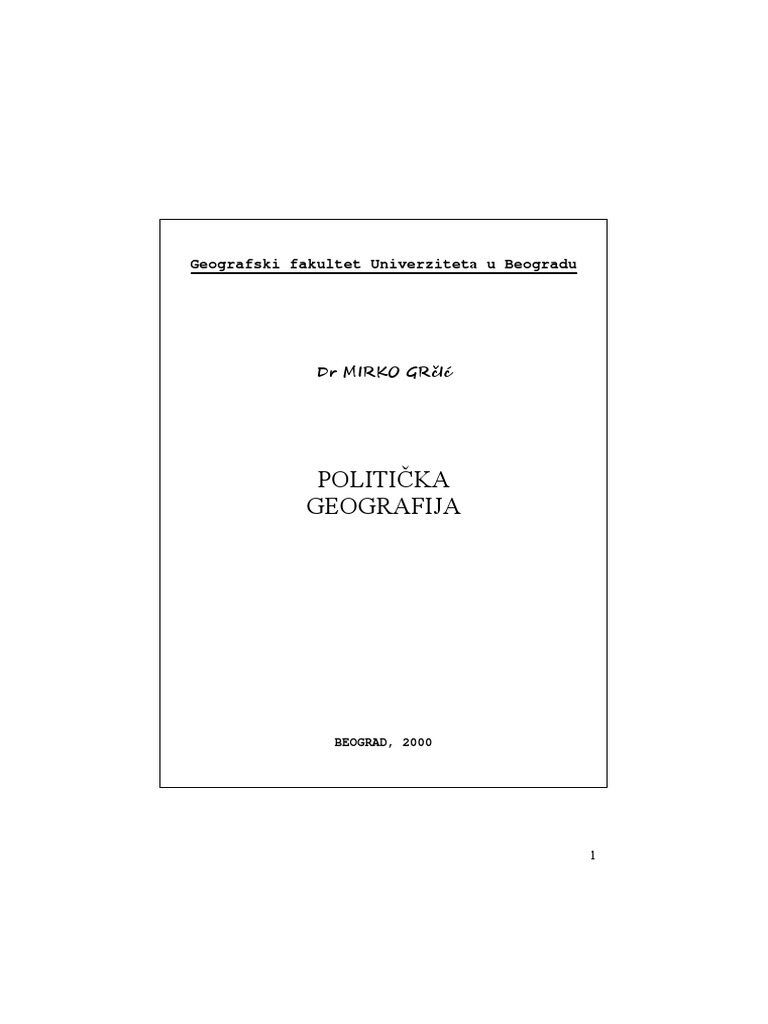 Geografski fakultet Univerziteta u Beogradu

Dr MIRKO GRčić

POLITIČKA
GEOGRAFIJA

BEOGRAD, 2000

1